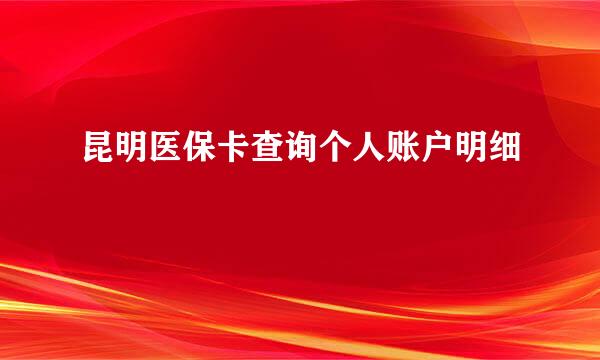 昆明医保卡查询个人账户明细